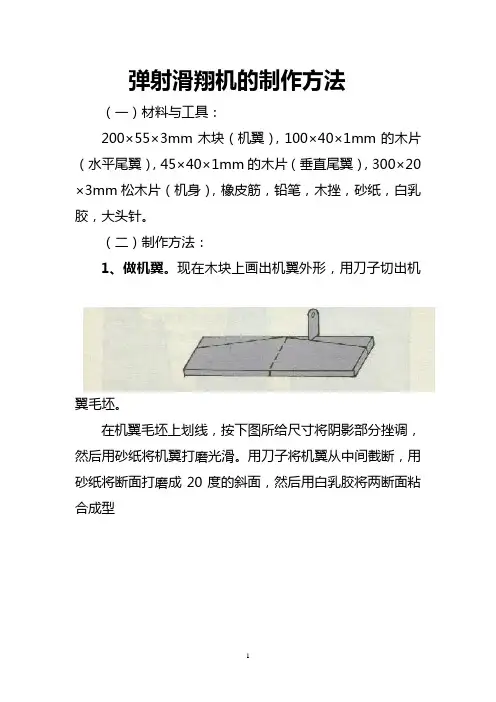 弹射滑翔机的制作方法

（一）材料与工具：

200×55×3mm 木块（机翼），100×40×1mm 的木片（水平尾翼），45×40×1mm 的木片（垂直尾翼），300×20×3mm 松木片（机身），橡皮筋，铅笔，木挫，砂纸，白乳胶，大头针。

（二）制作方法：

1、做机翼。现在木块上画出机翼外形，用刀子切出机翼毛坯。

在机翼毛坯上划线，按下图所给尺寸将阴影部分挫调，然后用砂纸将机翼打磨光滑。用刀子将机翼从中间截断，用砂纸将断面打磨成 20 度的斜面，然后用白乳胶将两断面粘合成型

1